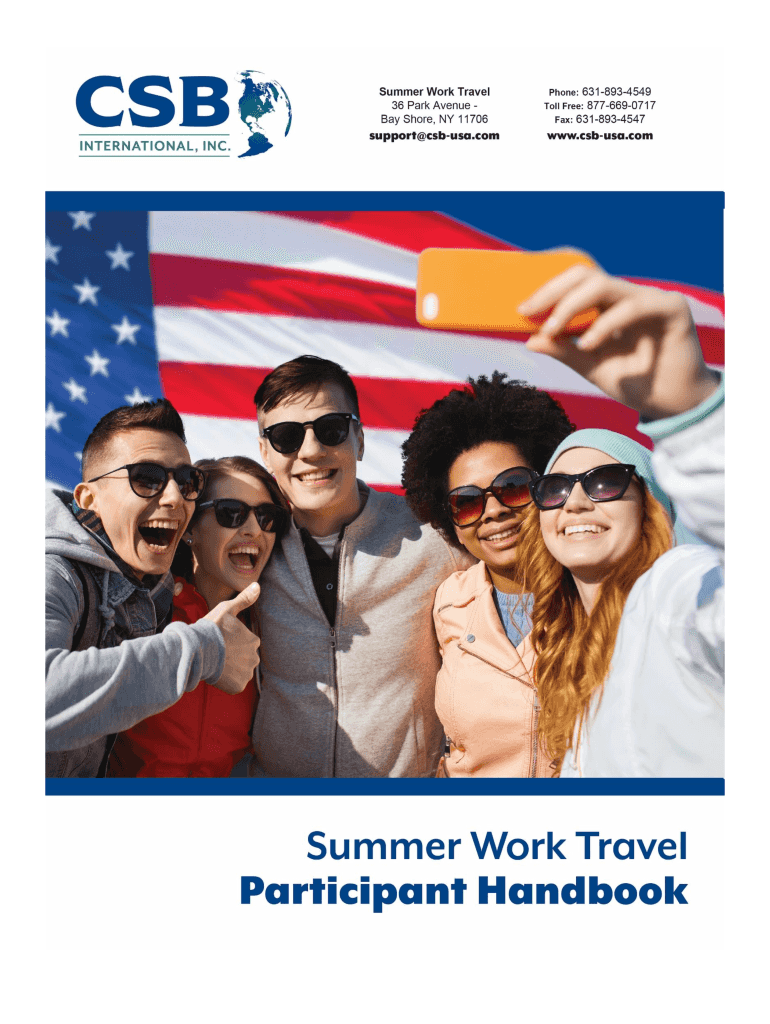 CSB
INTERNATIONAL, INC.

Summer Work Travel
36 Park Avenue -
Bay Shore, NY 11706
support@csb-usa.com

Phone: 631-893-4549
Toll Free: 877-669-0717
Fax: 631-893-4547
www.csb-usa.com

Summer Work Travel
Participant Handbook